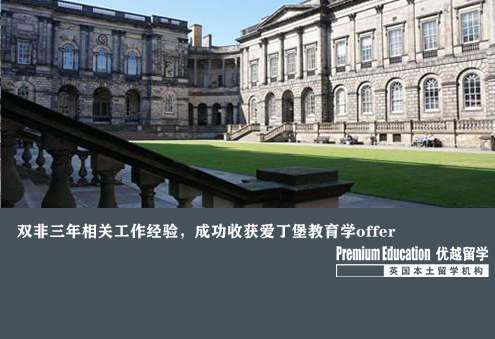 双非三年相关工作经验，成功收获爱丁堡教育学offer

Premium Education 优越留学

英国本土留学机构